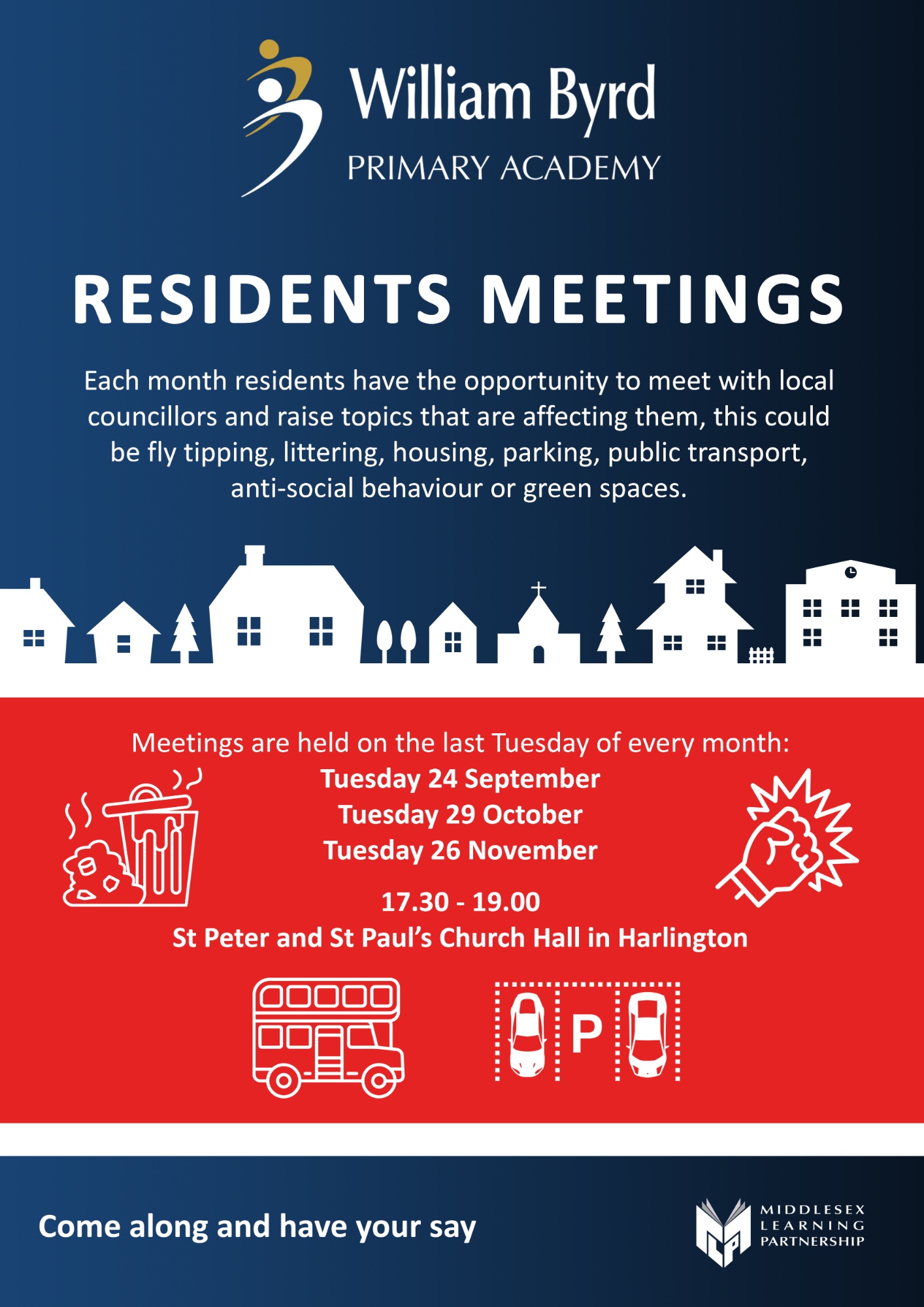 William Byrd
PRIMARY ACADEMY

RESIDENTS MEETINGS

Each month residents have the opportunity to meet with local councillors and raise topics that are affecting them, this could be fly tipping, littering, housing, parking, public transport, anti-social behaviour or green spaces.

Meetings are held on the last Tuesday of every month:
Tuesday 24 September
Tuesday 29 October
Tuesday 26 November

17.30 - 19.00
St Peter and St Paul's Church Hall in Harlington

P

Come along and have your say

MIDDLESEX LEARNING PARTNERSHIP